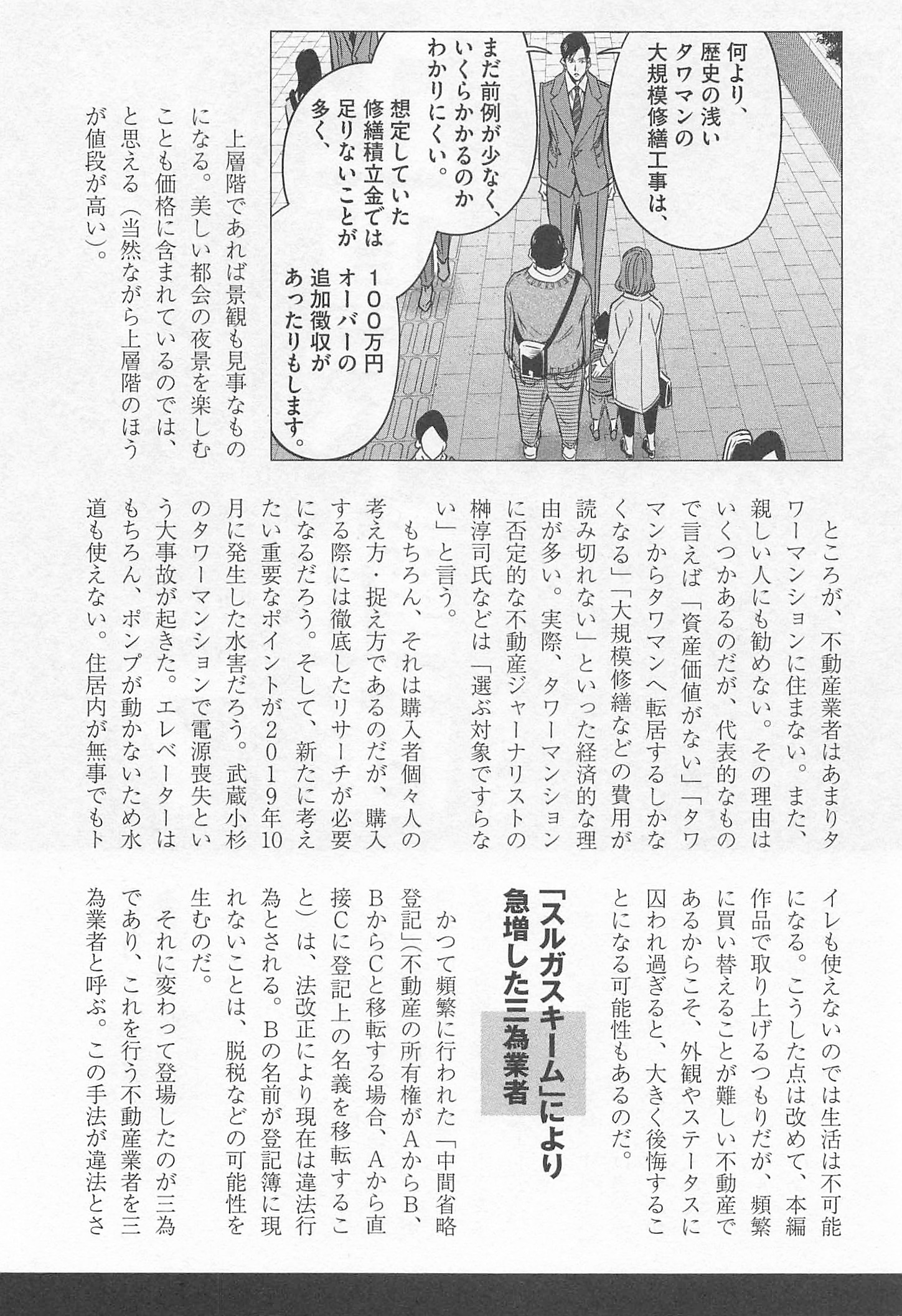 何より、歴史の浅いタワマンの大規模修繕工事は、

まだ前例が少なく、いくらかかるのかわかりにくい。

想定していた修繕積立金では足りないことが多く、

100万円オーバーの追加徴収があったりもします。

上層階であれば景観も見事なものになる。美しい都会の夜景を楽しむことも価格に含まれているのでは、と思える（当然ながら上層階のほうが値段が高い）。

ところが、不動産業者はあまりタワーマンションに住まない。また、親しい人にも勧めない。その理由はいくつかあるのだが、代表的なもので言えば「資産価値がない」「タワマンからタワマンへ転居するしかなくなる」「大規模修繕などの費用が読み切れない」といった経済的な理由が多い。実際、タワーマンションに否定的な不動産ジャーナリストの榊淳司氏などは「選ぶ対象ですらない」と言う。

もちろん、それは購入者個々人の考え方・捉え方であるのだが、購入する際には徹底したリサーチが必要になるだろう。そして、新たに考えたい重要なポイントが2019年10月に発生した水害だろう。武蔵小杉のタワーマンションで電源喪失という大事故が起きた。エレベーターはもちろん、ポンプが動かないため水道も使えない。住居内が無事でもトイレも使えないのでは生活は不可能になる。こうした点は改めて、本編作品で取り上げるつもりだが、頻繁に買い替えることが難しい不動産であるからこそ、外観やステータスに囚われ過ぎると、大きく後悔することになる可能性もあるのだ。

「スルガスキーム」により急増した三為業者

かつて頻繁に行われた「中間省略登記」（不動産の所有権がAからB、BからCと移転する場合、Aから直接Cに登記上の名義を移転すること）は、法改正により現在は違法行為とされる。Bの名前が登記簿に現れないことは、脱税などの可能性を生むのだ。

それに変わって登場したのが三為であり、これを行う不動産業者を三為業者と呼ぶ。この手法が違法とさ